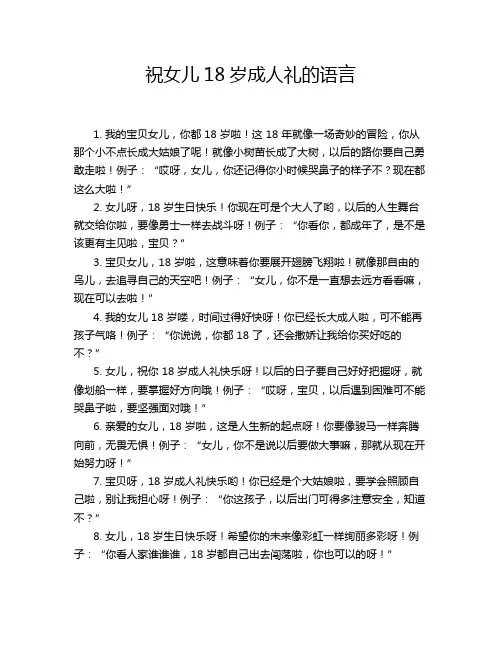 祝女儿 18 岁成人礼的语言

1. 我的宝贝女儿，你都 18 岁啦！这 18 年就像一场奇妙的冒险，你从那个小不点长成大姑娘了呢！就像小树苗长成了大树，以后的路你要自己勇敢走啦！例子：“哎呀，女儿，你还记得你小时候哭鼻子的样子不？现在都这么大啦！”

2. 女儿呀，18 岁生日快乐！你现在可是个大人了哟，以后的人生舞台就交给你啦，要像勇士一样去战斗呀！例子：“你看你，都成年了，是不是该更有主见啦，宝贝？”

3. 宝贝女儿，18 岁啦，这意味着你要展开翅膀飞翔啦！就像那自由的鸟儿，去追寻自己的天空吧！例子：“女儿，你不是一直想去远方看看嘛，现在可以去啦！”

4. 我的女儿 18 岁喽，时间过得好快呀！你已经长大成人啦，可不能再孩子气咯！例子：“你说说，你都 18 了，还会撒娇让我给你买好吃的不？”

5. 女儿，祝你 18 岁成人礼快乐呀！以后的日子要自己好好把握呀，就像划船一样，要掌握好方向哦！例子：“哎呀，宝贝，以后遇到困难可不能哭鼻子啦，要坚强面对哦！”

6. 亲爱的女儿，18 岁啦，这是人生新的起点呀！你要像骏马一样奔腾向前，无畏无惧！例子：“女儿，你不是说以后要做大事嘛，那就从现在开始努力呀！”

7. 宝贝呀，18 岁成人礼快乐哟！你已经是个大姑娘啦，要学会照顾自己啦，别让我担心呀！例子：“你这孩子，以后出门可得多注意安全，知道不？”

8. 女儿，18 岁生日快乐呀！希望你的未来像彩虹一样绚丽多彩呀！例子：“你看人家谁谁谁，18 岁都自己出去闯荡啦，你也可以的呀！”